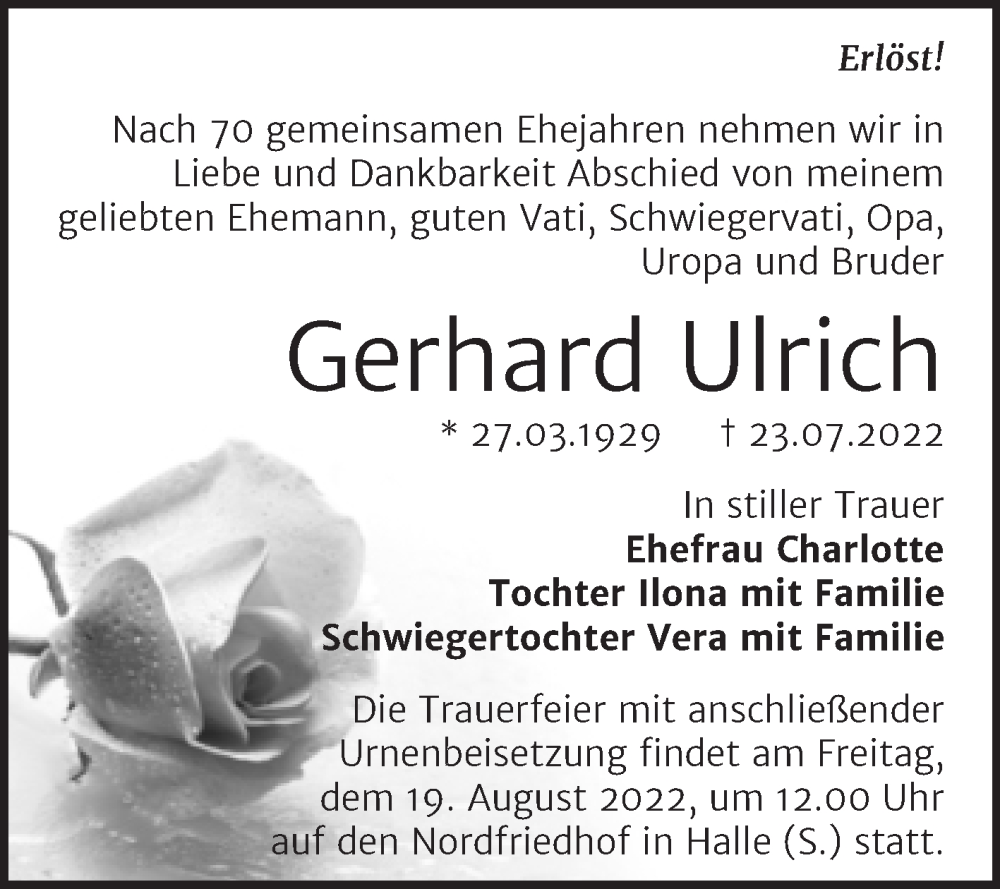 Erlöst!

Nach 70 gemeinsamen Ehejahren nehmen wir in Liebe und Dankbarkeit Abschied von meinem geliebten Ehemann, guten Vati, Schwiegervati, Opa, Uropa und Bruder

Gerhard Ulrich

* 27.03.1929 † 23.07.2022

In stiller Trauer
Ehefrau Charlotte
Tochter Ilona mit Familie
Schwiegertochter Vera mit Familie

Die Trauerfeier mit anschließender Urnenbeisetzung findet am Freitag, dem 19. August 2022, um 12.00 Uhr auf den Nordfriedhof in Halle (S.) statt.